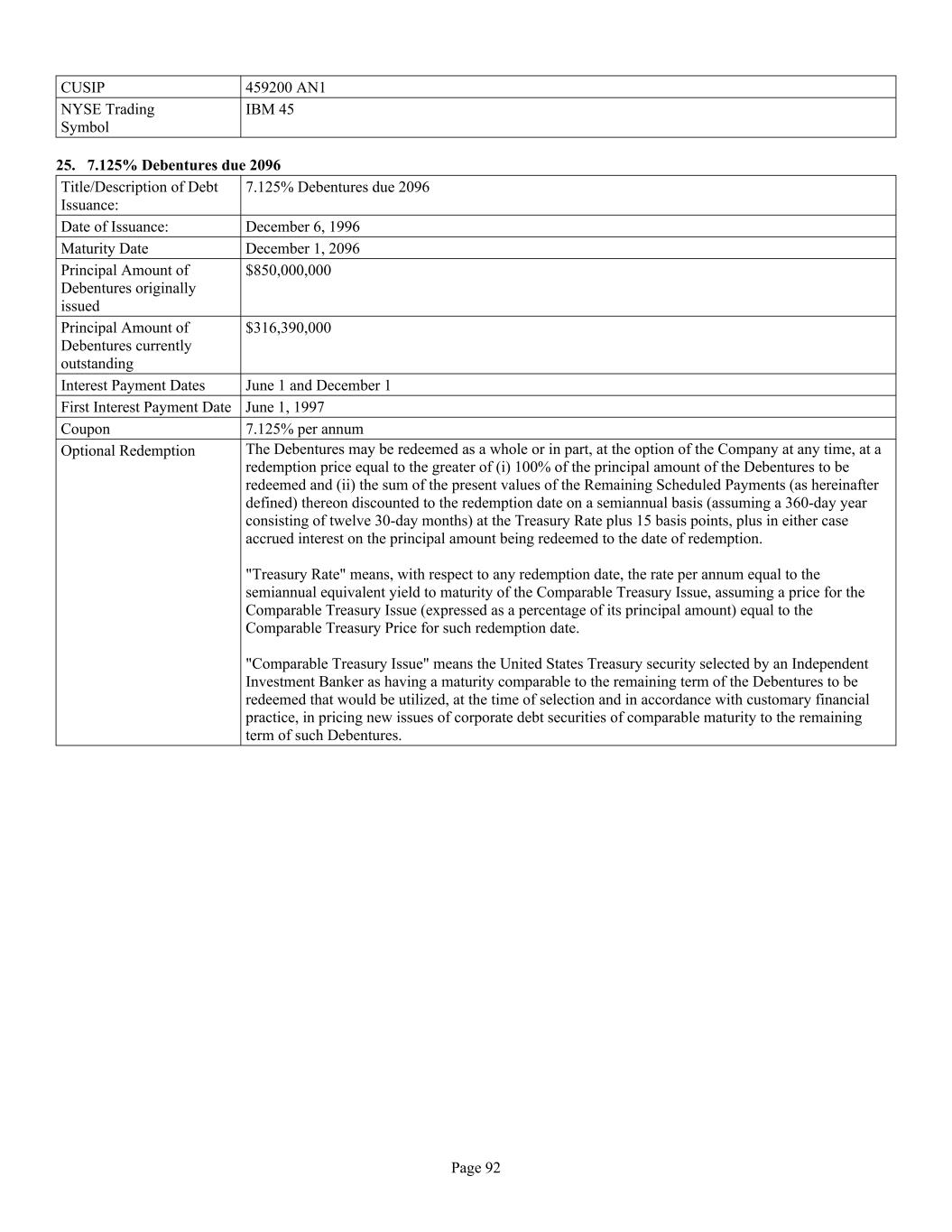 | CUSIP | 459200 AN1 |
|---|---|
| NYSE Trading Symbol | IBM 45 |

25. 7.125% Debentures due 2096

| Title/Description of Debt Issuance: | 7.125% Debentures due 2096 |
|---|---|
| Date of Issuance: | December 6, 1996 |
| Maturity Date | December 1, 2096 |
| Principal Amount of Debentures originally issued | \$850,000,000 |
| Principal Amount of Debentures currently outstanding | \$316,390,000 |
| Interest Payment Dates | June 1 and December 1 |
| First Interest Payment Date | June 1, 1997 |
| Coupon | 7.125% per annum |
| Optional Redemption | The Debentures may be redeemed as a whole or in part, at the option of the Company at any time, at a redemption price equal to the greater of (i) 100% of the principal amount of the Debentures to be redeemed and (ii) the sum of the present values of the Remaining Scheduled Payments (as hereinafter defined) thereon discounted to the redemption date on a semiannual basis (assuming a 360-day year consisting of twelve 30-day months) at the Treasury Rate plus 15 basis points, plus in either case accrued interest on the principal amount being redeemed to the date of redemption.<br><br>"Treasury Rate" means, with respect to any redemption date, the rate per annum equal to the semiannual equivalent yield to maturity of the Comparable Treasury Issue, assuming a price for the Comparable Treasury Issue (expressed as a percentage of its principal amount) equal to the Comparable Treasury Price for such redemption date.<br><br>"Comparable Treasury Issue" means the United States Treasury security selected by an Independent Investment Banker as having a maturity comparable to the remaining term of the Debentures to be redeemed that would be utilized, at the time of selection and in accordance with customary financial practice, in pricing new issues of corporate debt securities of comparable maturity to the remaining term of such Debentures. |

Page 92